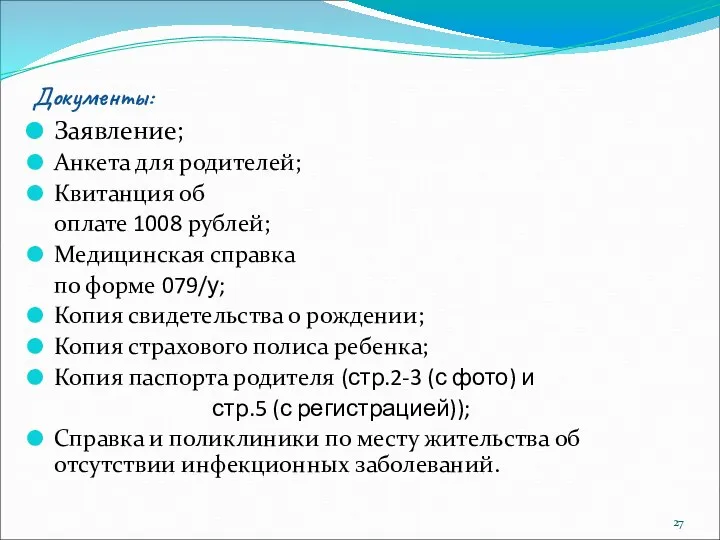 Документы:

Заявление;

Анкета для родителей;

Квитанция об оплате 1008 рублей;

Медицинская справка по форме 079/у;

Копия свидетельства о рождении;

Копия страхового полиса ребенка;

Копия паспорта родителя (стр.2-3 (с фото) и стр.5 (с регистрацией));

Справка и поликлиники по месту жительства об отсутствии инфекционных заболеваний.

27